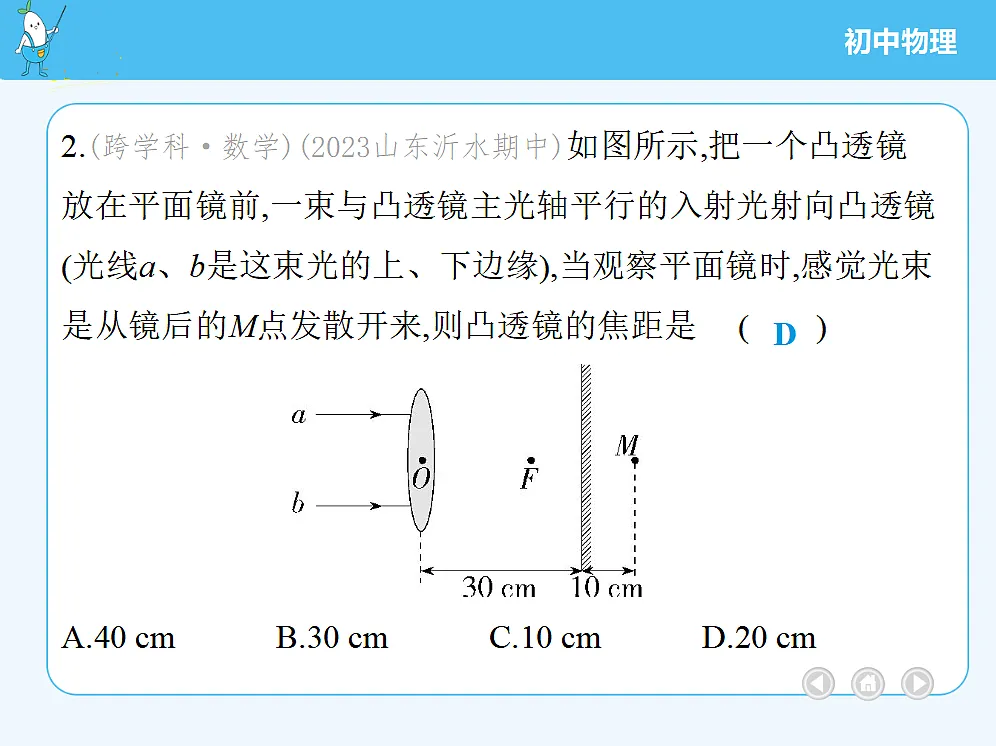 初中物理

2.(跨学科·数学)(2023山东沂水期中)如图所示,把一个凸透镜放在平面镜前,一束与凸透镜主光轴平行的入射光射向凸透镜(光线$a$、$b$是这束光的上、下边缘),当观察平面镜时,感觉光束是从镜后的$M$点发散开来,则凸透镜的焦距是 ( D )

$a$
$b$
$O$
$F$
$M$
30 cm
10 cm

A.40 cm B.30 cm C.10 cm D.20 cm